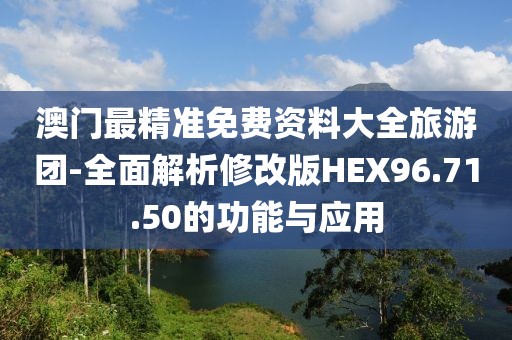 澳门最精准免费资料大全旅游团-全面解析修改版HEX96.71.50的功能与应用